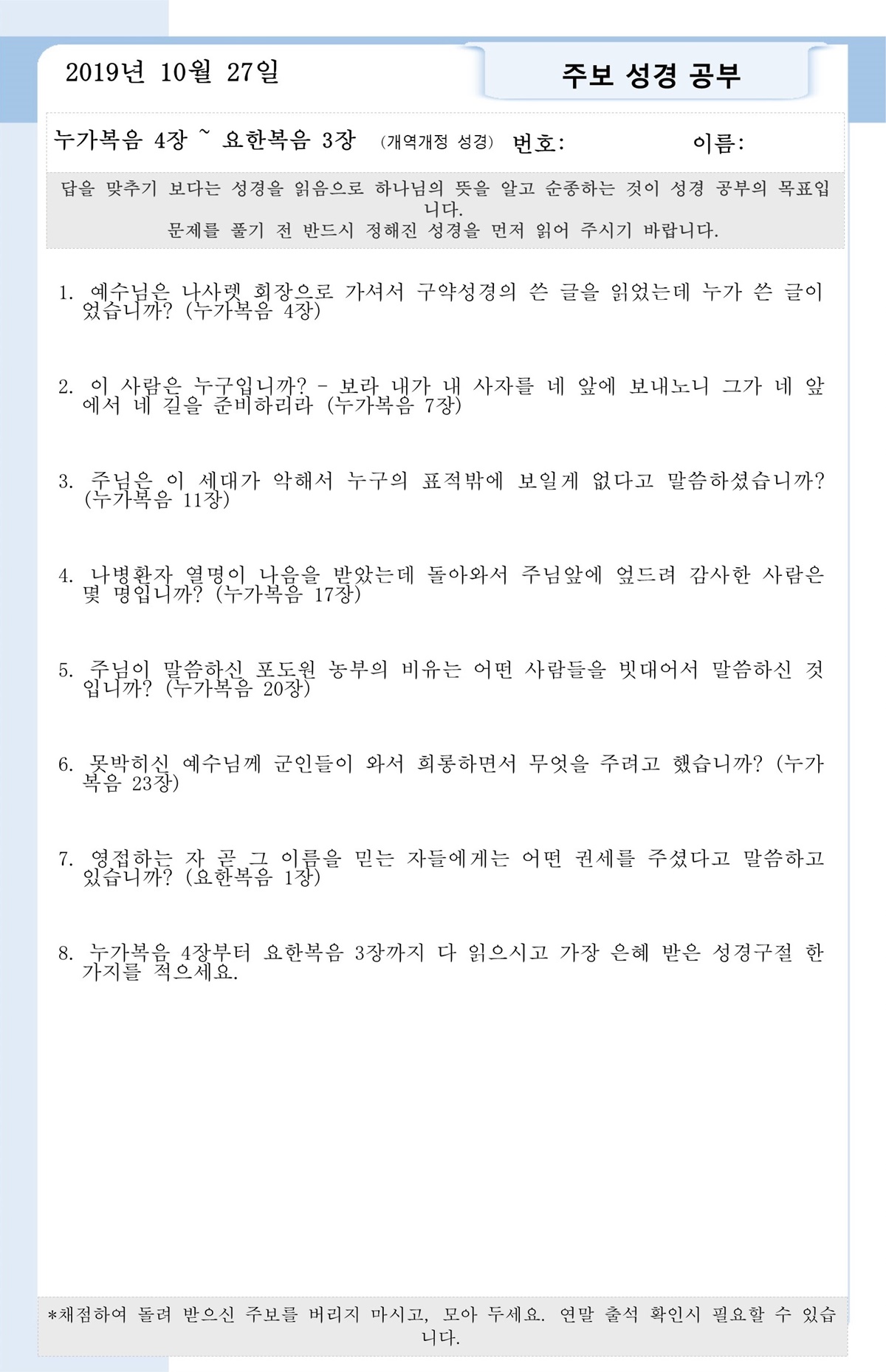 2019년 10월 27일

주보 성경 공부

누가복음 4장 ~ 요한복음 3장 (개역개정 성경) 번호: 이름:

답을 맞추기 보다는 성경을 읽음으로 하나님의 뜻을 알고 순종하는 것이 성경 공부의 목표입니다.
문제를 풀기 전 반드시 정해진 성경을 먼저 읽어 주시기 바랍니다.

1. 예수님은 나사렛 회장으로 가셔서 구약성경의 쓴 글을 읽었는데 누가 쓴 글이었습니까? (누가복음 4장)

2. 이 사람은 누구입니까? - 보라 내가 내 사자를 네 앞에 보내노니 그가 네 앞에서 네 길을 준비하리라 (누가복음 7장)

3. 주님은 이 세대가 악해서 누구의 표적밖에 보일게 없다고 말씀하셨습니까? (누가복음 11장)

4. 나병환자 열명이 나음을 받았는데 돌아와서 주님앞에 엎드려 감사한 사람은 몇 명입니까? (누가복음 17장)

5. 주님이 말씀하신 포도원 농부의 비유는 어떤 사람들을 빗대어서 말씀하신 것입니까? (누가복음 20장)

6. 못박히신 예수님께 군인들이 와서 희롱하면서 무엇을 주려고 했습니까? (누가복음 23장)

7. 영접하는 자 곧 그 이름을 믿는 자들에게는 어떤 권세를 주셨다고 말씀하고 있습니까? (요한복음 1장)

8. 누가복음 4장부터 요한복음 3장까지 다 읽으시고 가장 은혜 받은 성경구절 한 가지를 적으세요.

*채점하여 돌려 받으신 주보를 버리지 마시고, 모아 두세요. 연말 출석 확인시 필요할 수 있습니다.